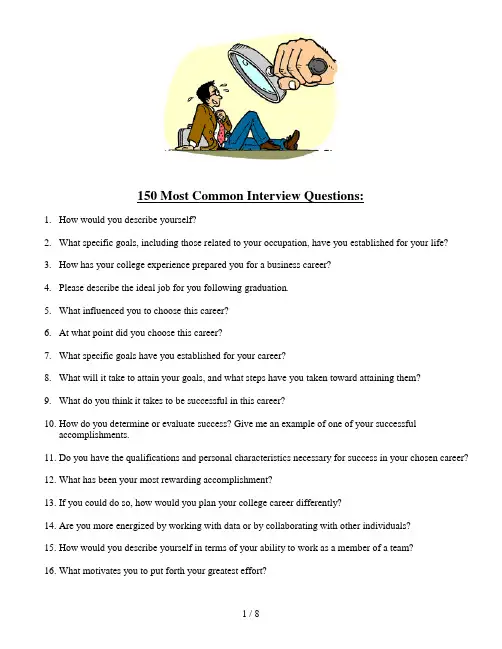 150 Most Common Interview Questions:

1. How would you describe yourself?

2. What specific goals, including those related to your occupation, have you established for your life?

3. How has your college experience prepared you for a business career?

4. Please describe the ideal job for you following graduation.

5. What influenced you to choose this career?

6. At what point did you choose this career?

7. What specific goals have you established for your career?

8. What will it take to attain your goals, and what steps have you taken toward attaining them?

9. What do you think it takes to be successful in this career?

10. How do you determine or evaluate success? Give me an example of one of your successful accomplishments.

11. Do you have the qualifications and personal characteristics necessary for success in your chosen career?

12. What has been your most rewarding accomplishment?

13. If you could do so, how would you plan your college career differently?

14. Are you more energized by working with data or by collaborating with other individuals?

15. How would you describe yourself in terms of your ability to work as a member of a team?

16. What motivates you to put forth your greatest effort?

1 / 8